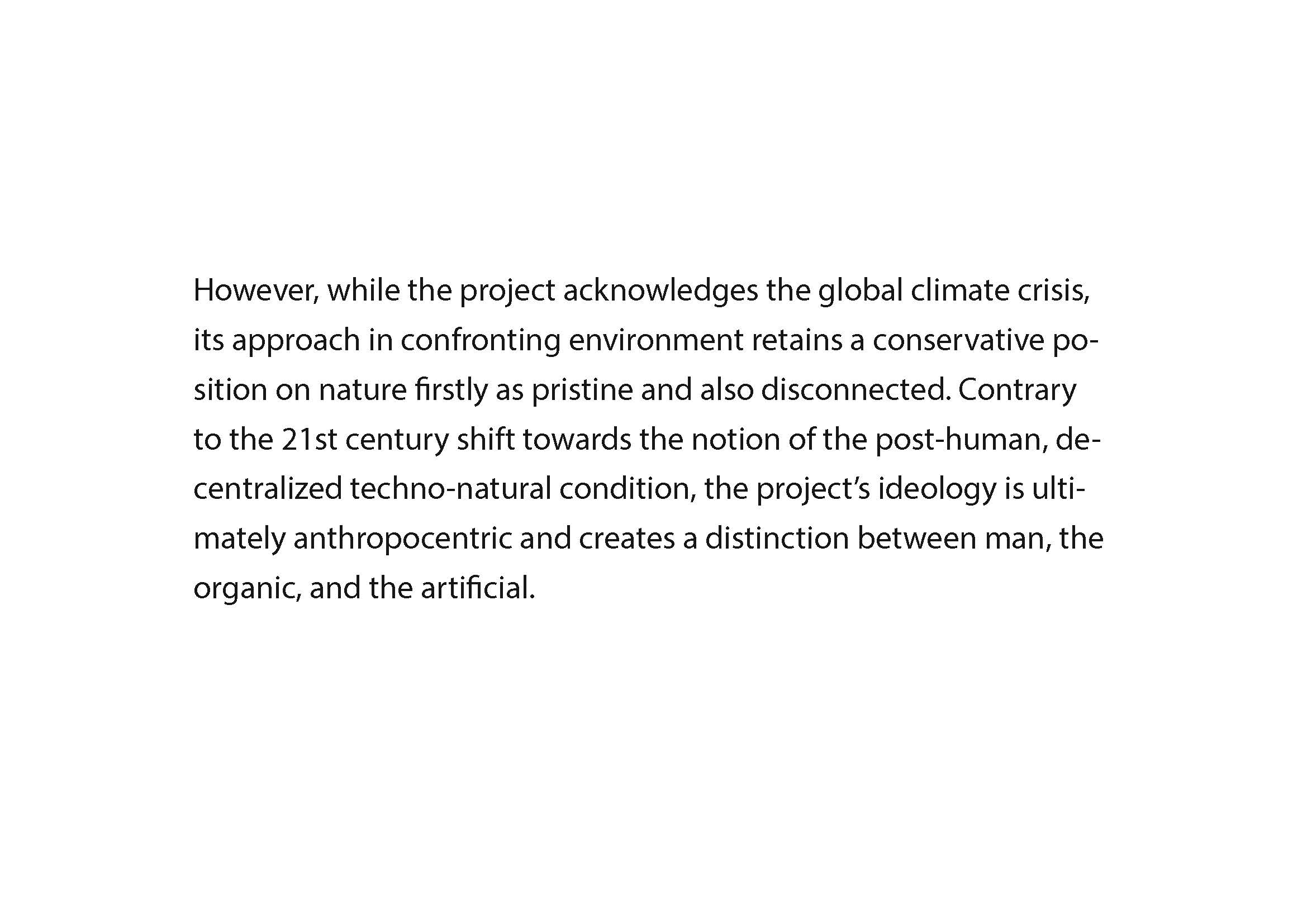 However, while the project acknowledges the global climate crisis, its approach in confronting environment retains a conservative position on nature firstly as pristine and also disconnected. Contrary to the 21st century shift towards the notion of the post-human, decentralized techno-natural condition, the project's ideology is ultimately anthropocentric and creates a distinction between man, the organic, and the artificial.